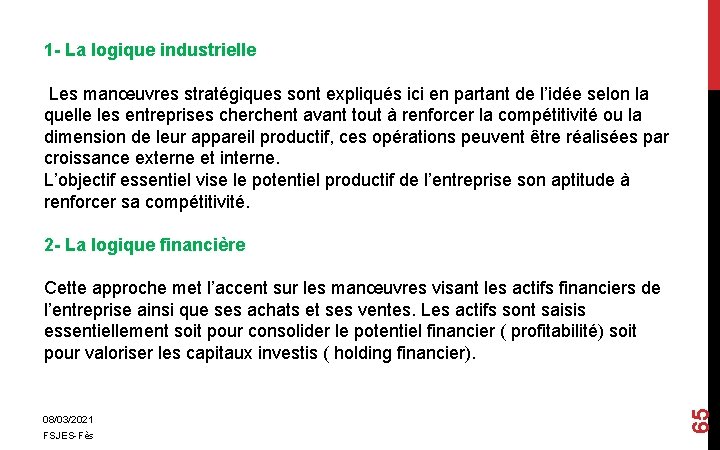 1- La logique industrielle

Les manœuvres stratégiques sont expliqués ici en partant de l'idée selon la quelle les entreprises cherchent avant tout à renforcer la compétitivité ou la dimension de leur appareil productif, ces opérations peuvent être réalisées par croissance externe et interne.
L'objectif essentiel vise le potentiel productif de l'entreprise son aptitude à renforcer sa compétitivité.

2- La logique financière

Cette approche met l'accent sur les manœuvres visant les actifs financiers de l'entreprise ainsi que ses achats et ses ventes. Les actifs sont saisis essentiellement soit pour consolider le potentiel financier ( profitabilité) soit pour valoriser les capitaux investis ( holding financier).

08/03/2021
FSJES-Fès

65